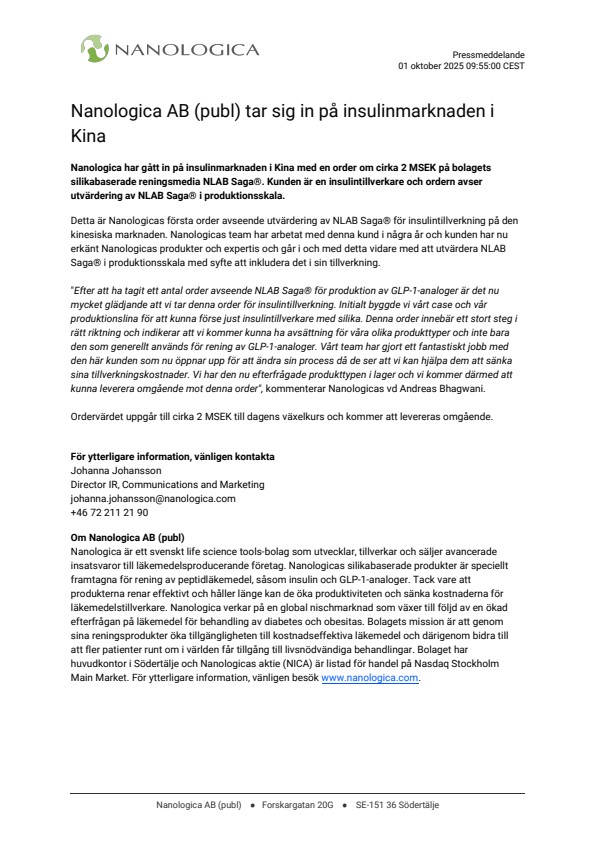 NANOLOGICA

Pressmeddelande
01 oktober 2025 09:55:00 CEST

Nanologica AB (publ) tar sig in på insulinmarknaden i Kina

Nanologica har gått in på insulinmarknaden i Kina med en order om cirka 2 MSEK på bolagets silikabaserade reningsmedia NLAB Saga®. Kunden är en insulintillverkare och ordern avser utvärdering av NLAB Saga® i produktionsskala.

Detta är Nanologicas första order avseende utvärdering av NLAB Saga® för insulintillverkning på den kinesiska marknaden. Nanologicas team har arbetat med denna kund i några år och kunden har nu erkänt Nanologicas produkter och expertis och går i och med detta vidare med att utvärdera NLAB Saga® i produktionsskala med syfte att inkludera det i sin tillverkning.

"Efter att ha tagit ett antal order avseende NLAB Saga® för produktion av GLP-1-analoger är det nu mycket glädjande att vi tar denna order för insulintillverkning. Initialt byggde vi vårt case och vår produktionslina för att kunna förse just insulintillverkare med silika. Denna order innebär ett stort steg i rätt riktning och indikerar att vi kommer kunna ha avsättning för våra olika produkttyper och inte bara den som generellt används för rening av GLP-1-analoger. Vårt team har gjort ett fantastiskt jobb med den här kunden som nu öppnar upp för att ändra sin process då de ser att vi kan hjälpa dem att sänka sina tillverkningskostnader. Vi har den nu efterfrågade produkttypen i lager och vi kommer därmed att kunna leverera omgående mot denna order", kommenterar Nanologicas vd Andreas Bhagwani.

Ordervärdet uppgår till cirka 2 MSEK till dagens växelkurs och kommer att levereras omgående.

För ytterligare information, vänligen kontakta
Johanna Johansson
Director IR, Communications and Marketing
johanna.johansson@nanologica.com
+46 72 211 21 90

Om Nanologica AB (publ)
Nanologica är ett svenskt life science tools-bolag som utvecklar, tillverkar och säljer avancerade insatsvaror till läkemedelsproducerande företag. Nanologicas silikabaserade produkter är speciellt framtagna för rening av peptidläkemedel, såsom insulin och GLP-1-analoger. Tack vare att produkterna renar effektivt och håller länge kan de öka produktiviteten och sänka kostnaderna för läkemedelstillverkare. Nanologica verkar på en global nischmarknad som växer till följd av en ökad efterfrågan på läkemedel för behandling av diabetes och obesitas. Bolagets mission är att genom sina reningsprodukter öka tillgängligheten till kostnadseffektiva läkemedel och därigenom bidra till att fler patienter runt om i världen får tillgång till livsnödvändiga behandlingar. Bolaget har huvudkontor i Södertälje och Nanologicas aktie (NICA) är listad för handel på Nasdaq Stockholm Main Market. För ytterligare information, vänligen besök www.nanologica.com.

Nanologica AB (publ) • Forskargatan 20G • SE-151 36 Södertälje